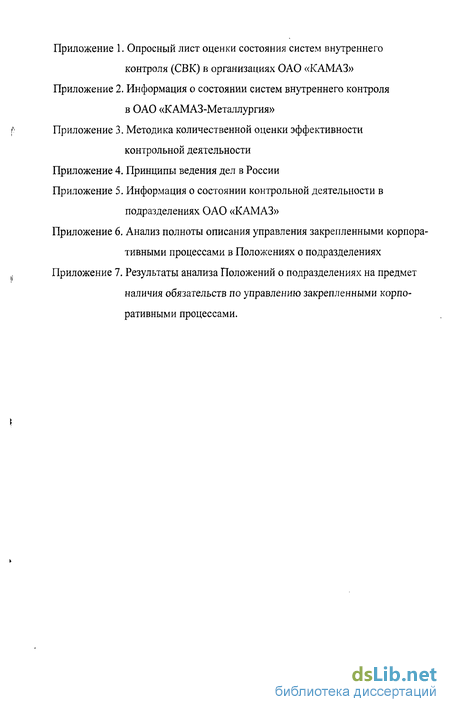 Приложение 1. Опросный лист оценки состояния систем внутреннего контроля (СВК) в организациях ОАО «КАМАЗ»

Приложение 2. Информация о состоянии систем внутреннего контроля в ОАО «КАМАЗ-Металлургия»

Приложение 3. Методика количественной оценки эффективности контрольной деятельности

Приложение 4. Принципы ведения дел в России

Приложение 5. Информация о состоянии контрольной деятельности в подразделениях ОАО «КАМАЗ»

Приложение 6. Анализ полноты описания управления закрепленными корпоративными процессами в Положениях о подразделениях

Приложение 7. Результаты анализа Положений о подразделениях на предмет наличия обязательств по управлению закрепленными корпоративными процессами.

dsLib.net
библиотека диссертаций